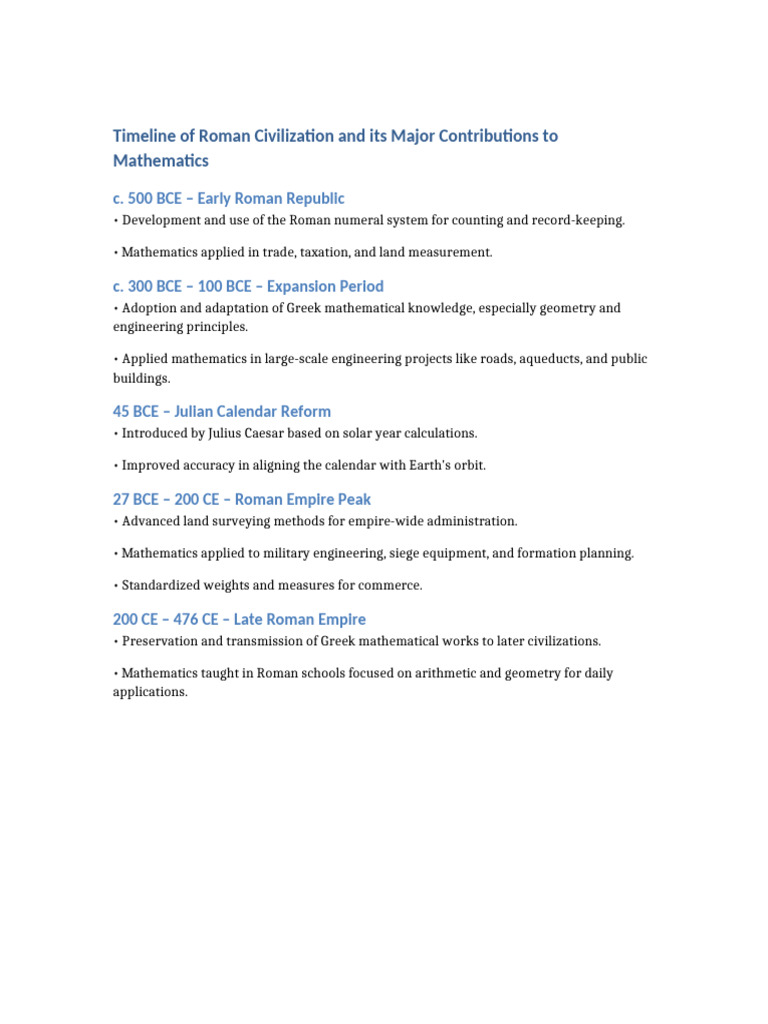 Timeline of Roman Civilization and its Major Contributions to Mathematics

c. 500 BCE – Early Roman Republic

• Development and use of the Roman numeral system for counting and record-keeping.

• Mathematics applied in trade, taxation, and land measurement.

c. 300 BCE – 100 BCE – Expansion Period

• Adoption and adaptation of Greek mathematical knowledge, especially geometry and engineering principles.

• Applied mathematics in large-scale engineering projects like roads, aqueducts, and public buildings.

45 BCE – Julian Calendar Reform

• Introduced by Julius Caesar based on solar year calculations.

• Improved accuracy in aligning the calendar with Earth's orbit.

27 BCE – 200 CE – Roman Empire Peak

• Advanced land surveying methods for empire-wide administration.

• Mathematics applied to military engineering, siege equipment, and formation planning.

• Standardized weights and measures for commerce.

200 CE – 476 CE – Late Roman Empire

• Preservation and transmission of Greek mathematical works to later civilizations.

• Mathematics taught in Roman schools focused on arithmetic and geometry for daily applications.